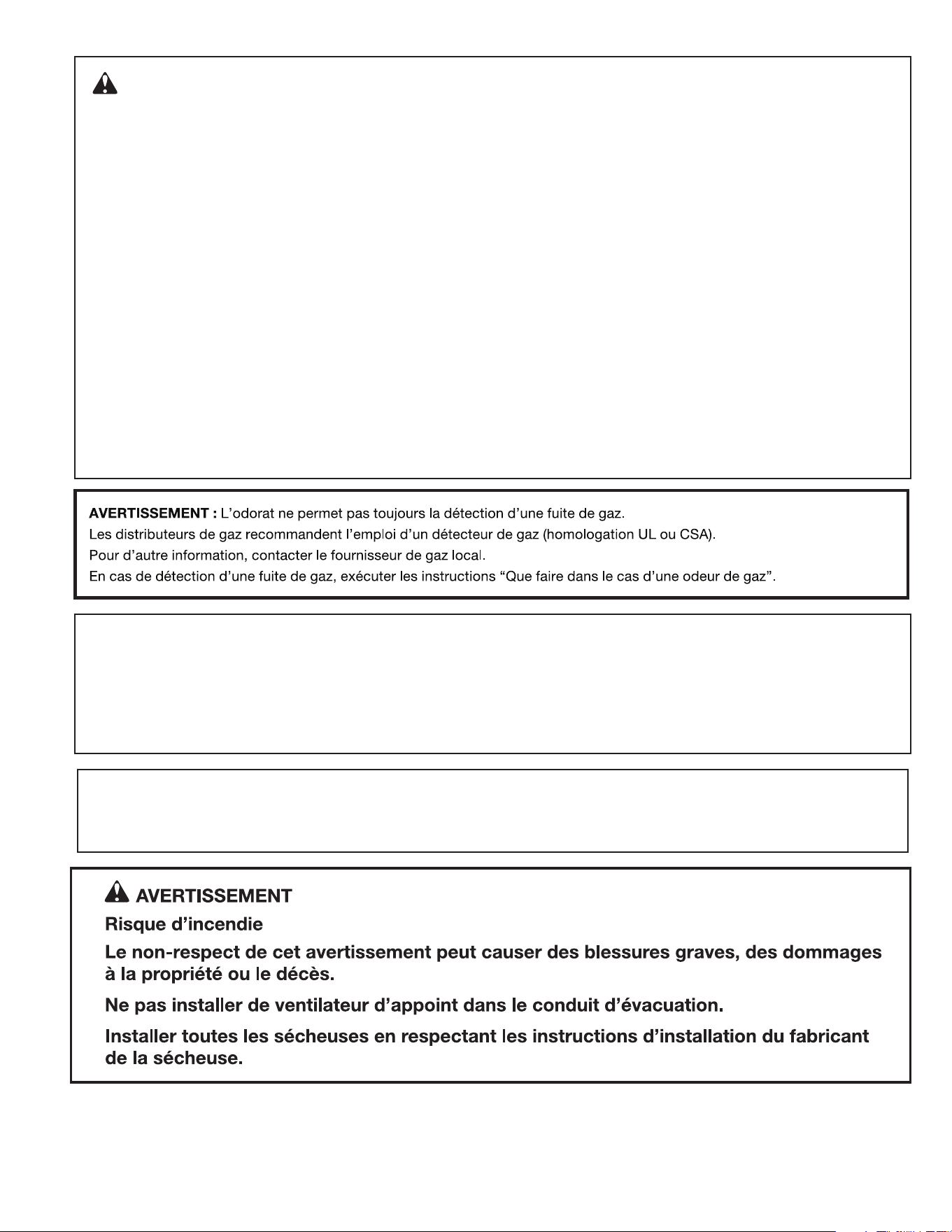 AVERTISSEMENT : L'odorat ne permet pas toujours la détection d'une fuite de gaz.
Les distributeurs de gaz recommandent l'emploi d'un détecteur de gaz (homologation UL ou CSA).
Pour d'autre information, contacter le fournisseur de gaz local.
En cas de détection d'une fuite de gaz, exécuter les instructions "Que faire dans le cas d'une odeur de gaz".

AVERTISSEMENT

Risque d'incendie

Le non-respect de cet avertissement peut causer des blessures graves, des dommages à la propriété ou le décès.

Ne pas installer de ventilateur d'appoint dans le conduit d'évacuation.

Installer toutes les sécheuses en respectant les instructions d'installation du fabricant de la sécheuse.